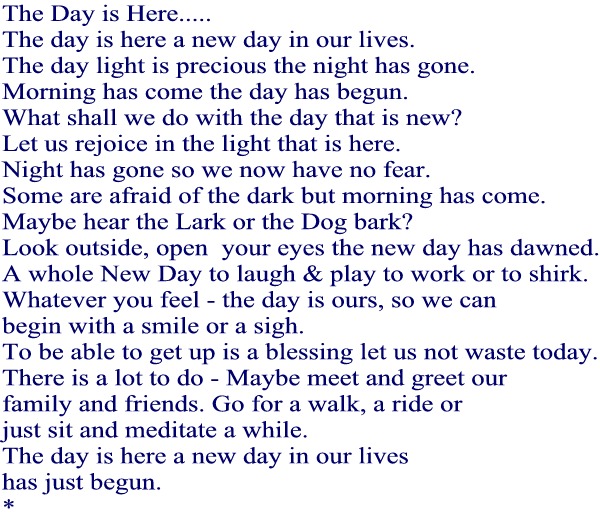 The Day is Here.....
The day is here a new day in our lives.
The day light is precious the night has gone.
Morning has come the day has begun.
What shall we do with the day that is new?
Let us rejoice in the light that is here.
Night has gone so we now have no fear.
Some are afraid of the dark but morning has come.
Maybe hear the Lark or the Dog bark?
Look outside, open your eyes the new day has dawned.
A whole New Day to laugh & play to work or to shirk.
Whatever you feel - the day is ours, so we can
begin with a smile or a sigh.
To be able to get up is a blessing let us not waste today.
There is a lot to do - Maybe meet and greet our
family and friends. Go for a walk, a ride or
just sit and meditate a while.
The day is here a new day in our lives
has just begun.
*